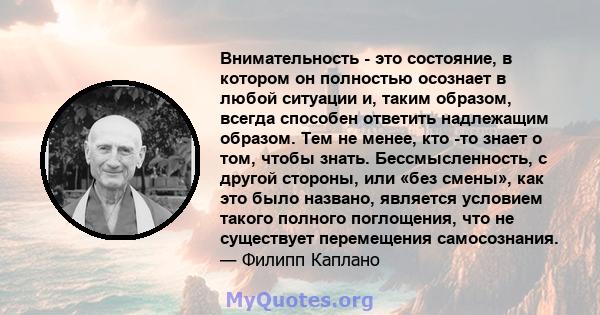 Внимательность - это состояние, в котором он полностью осознает в любой ситуации и, таким образом, всегда способен ответить надлежащим образом. Тем не менее, кто -то знает о том, чтобы знать. Бессмысленность, с другой стороны, или «без смены», как это было названо, является условием такого полного поглощения, что не существует перемещения самосознания.
— Филипп Каплано

MyQuotes.org